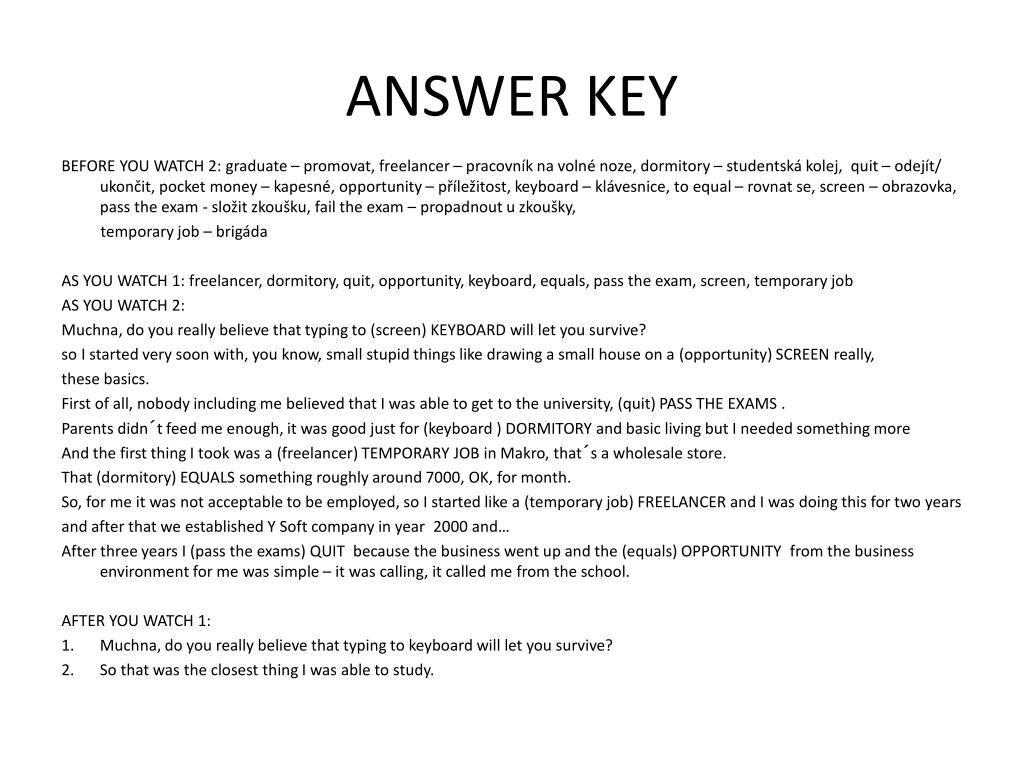 ANSWER KEY

BEFORE YOU WATCH 2: graduate – promovat, freelancer – pracovník na volné noze, dormitory – studentská kolej, quit – odejít/ ukončit, pocket money – kapesné, opportunity – příležitost, keyboard – klávesnice, to equal – rovnat se, screen – obrazovka, pass the exam - složit zkoušku, fail the exam – propadnout u zkoušky,

temporary job – brigáda

AS YOU WATCH 1: freelancer, dormitory, quit, opportunity, keyboard, equals, pass the exam, screen, temporary job

AS YOU WATCH 2:

Muchna, do you really believe that typing to (screen) KEYBOARD will let you survive?

so I started very soon with, you know, small stupid things like drawing a small house on a (opportunity) SCREEN really,

these basics.

First of all, nobody including me believed that I was able to get to the university, (quit) PASS THE EXAMS .

Parents didn´t feed me enough, it was good just for (keyboard ) DORMITORY and basic living but I needed something more

And the first thing I took was a (freelancer) TEMPORARY JOB in Makro, that´s a wholesale store.

That (dormitory) EQUALS something roughly around 7000, OK, for month.

So, for me it was not acceptable to be employed, so I started like a (temporary job) FREELANCER and I was doing this for two years

and after that we established Y Soft company in year 2000 and…

After three years I (pass the exams) QUIT because the business went up and the (equals) OPPORTUNITY from the business environment for me was simple – it was calling, it called me from the school.

AFTER YOU WATCH 1:

1. Muchna, do you really believe that typing to keyboard will let you survive?

2. So that was the closest thing I was able to study.